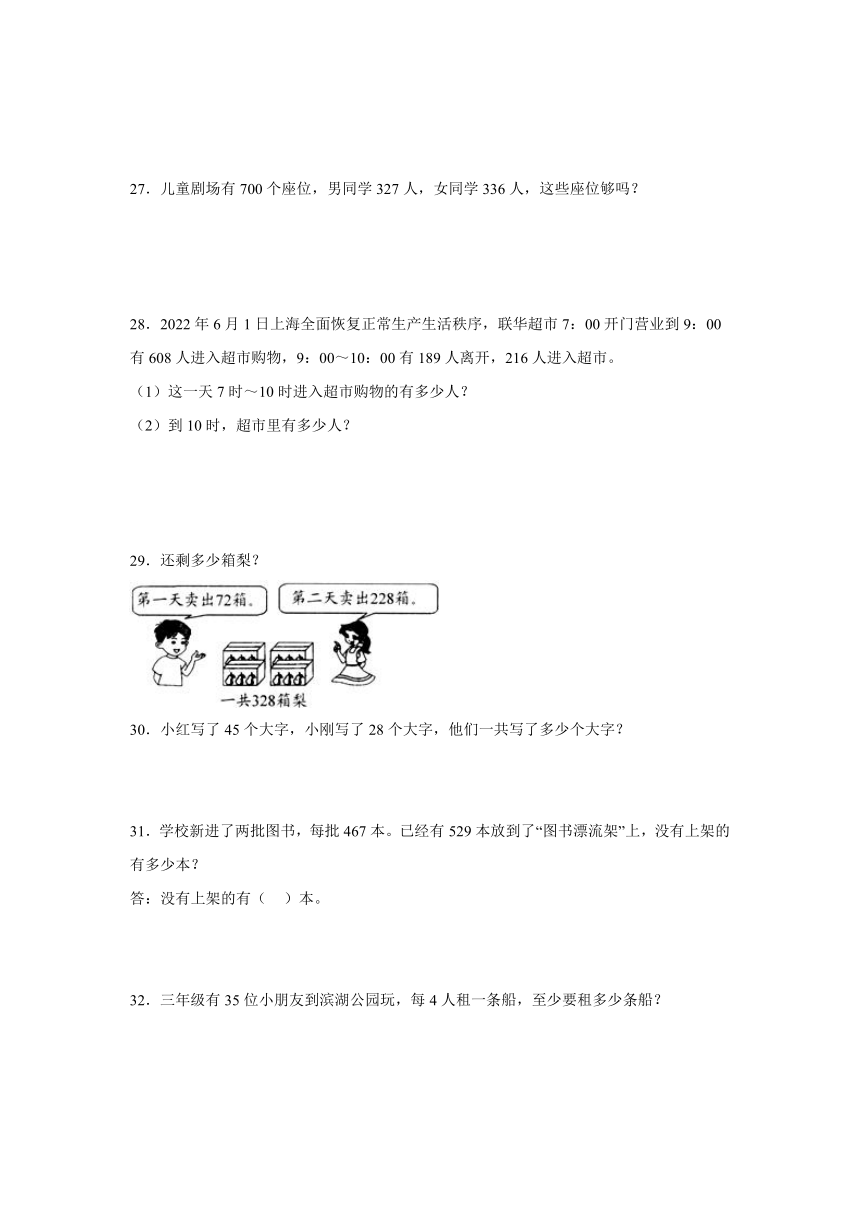 27．儿童剧场有 700 个座位，男同学 327 人，女同学 336 人，这些座位够吗？

28．2022 年 6 月 1 日上海全面恢复正常生产生活秩序，联华超市 7：00 开门营业到 9：00 有 608 人进入超市购物，9：00～10：00 有 189 人离开，216 人进入超市。
（1）这一天 7 时～10 时进入超市购物的有多少人？
（2）到 10 时，超市里有多少人？

29．还剩多少箱梨？

第一天卖出72箱。

第二天卖出228箱。

一共328箱梨

30．小红写了 45 个大字，小刚写了 28 个大字，他们一共写了多少个大字？

31．学校新进了两批图书，每批 467 本。已经有 529 本放到了“图书漂流架”上，没有上架的有多少本？
答：没有上架的有（　）本。

32．三年级有 35 位小朋友到滨湖公园玩，每 4 人租一条船，至少要租多少条船？